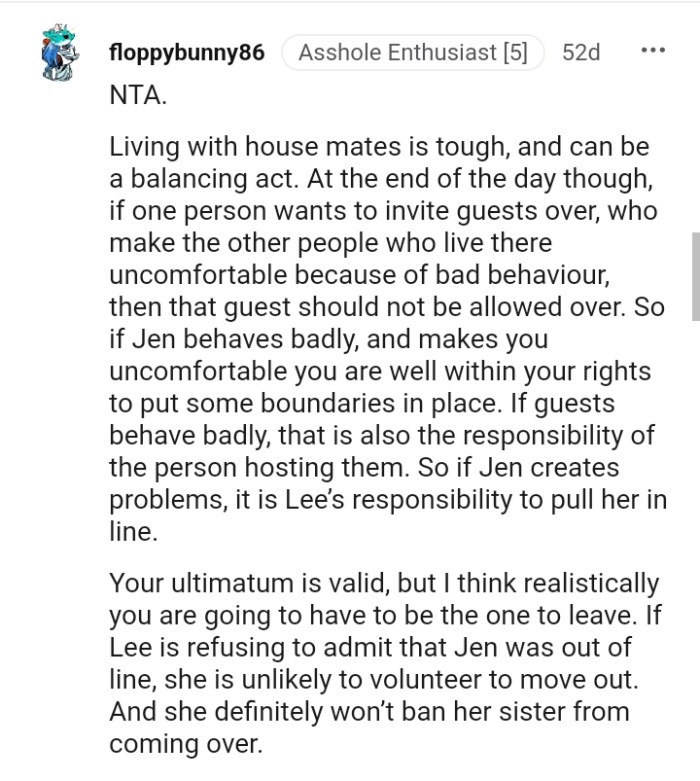 floppybunny86 Asshole Enthusiast [5] 52d •••

NTA.

Living with house mates is tough, and can be a balancing act. At the end of the day though, if one person wants to invite guests over, who make the other people who live there uncomfortable because of bad behaviour, then that guest should not be allowed over. So if Jen behaves badly, and makes you uncomfortable you are well within your rights to put some boundaries in place. If guests behave badly, that is also the responsibility of the person hosting them. So if Jen creates problems, it is Lee's responsibility to pull her in line.

Your ultimatum is valid, but I think realistically you are going to have to be the one to leave. If Lee is refusing to admit that Jen was out of line, she is unlikely to volunteer to move out. And she definitely won't ban her sister from coming over.